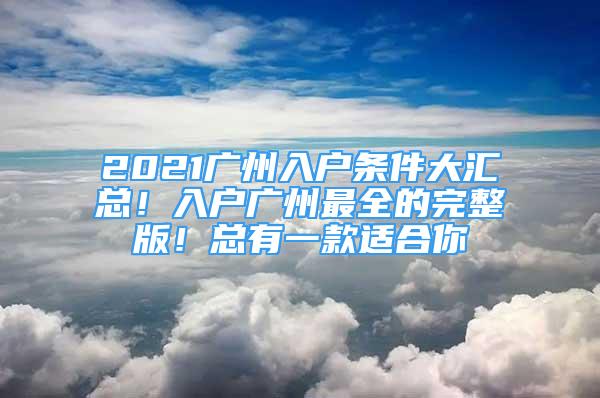 2021广州入户条件大汇总！入户广州最全的完整版！总有一款适合你